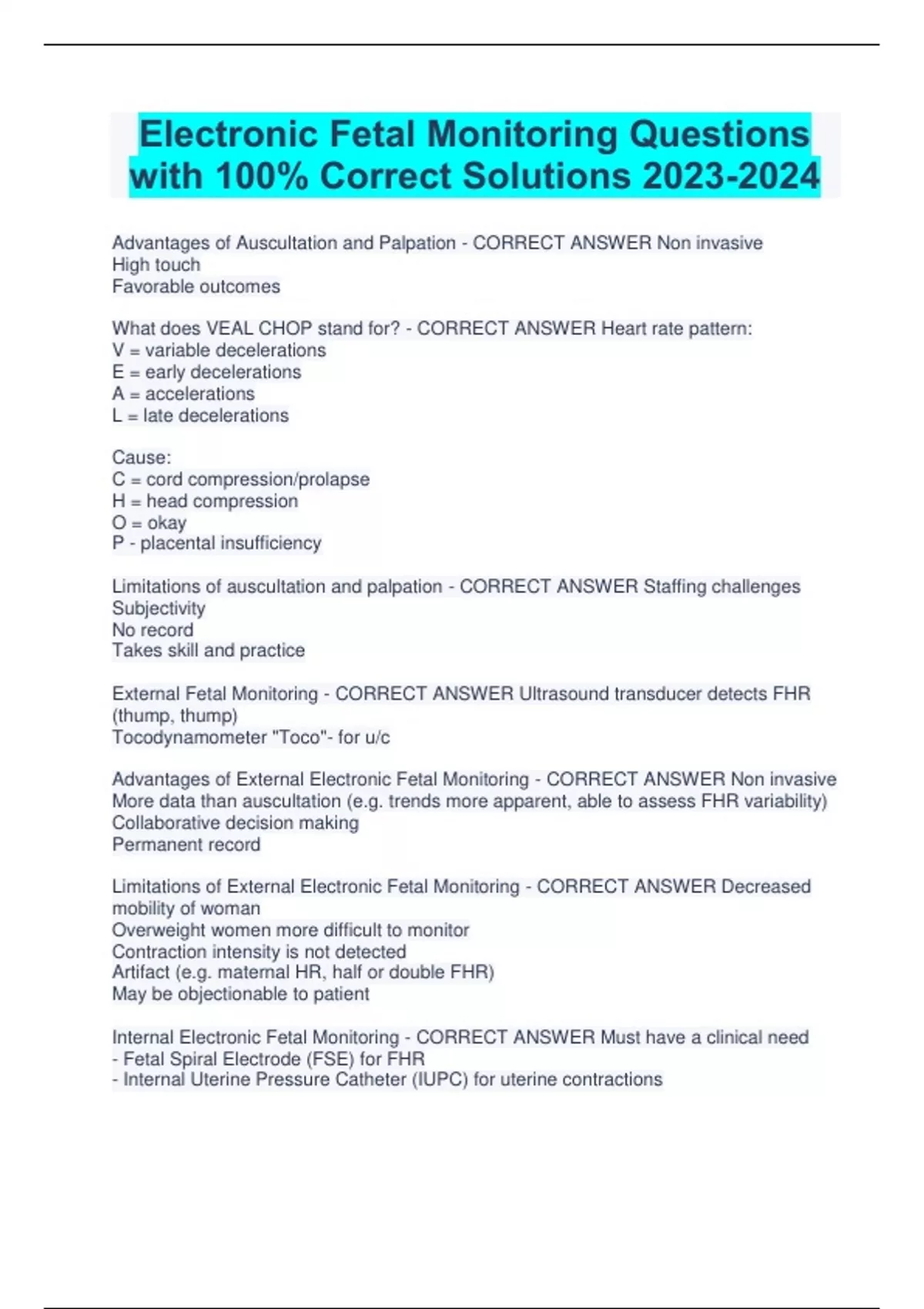 Electronic Fetal Monitoring Questions with 100% Correct Solutions 2023-2024

Advantages of Auscultation and Palpation - CORRECT ANSWER Non invasive
High touch
Favorable outcomes

What does VEAL CHOP stand for? - CORRECT ANSWER Heart rate pattern:
V = variable decelerations
E = early decelerations
A = accelerations
L = late decelerations

Cause:
C = cord compression/prolapse
H = head compression
O = okay
P - placental insufficiency

Limitations of auscultation and palpation - CORRECT ANSWER Staffing challenges
Subjectivity
No record
Takes skill and practice

External Fetal Monitoring - CORRECT ANSWER Ultrasound transducer detects FHR (thump, thump)
Tocodynamometer "Toco"- for u/c

Advantages of External Electronic Fetal Monitoring - CORRECT ANSWER Non invasive
More data than auscultation (e.g. trends more apparent, able to assess FHR variability)
Collaborative decision making
Permanent record

Limitations of External Electronic Fetal Monitoring - CORRECT ANSWER Decreased mobility of woman
Overweight women more difficult to monitor
Contraction intensity is not detected
Artifact (e.g. maternal HR, half or double FHR)
May be objectionable to patient

Internal Electronic Fetal Monitoring - CORRECT ANSWER Must have a clinical need
- Fetal Spiral Electrode (FSE) for FHR
- Internal Uterine Pressure Catheter (IUPC) for uterine contractions